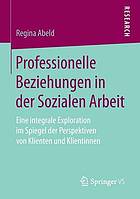 RESEARCH

Regina Abeld

Professionelle Beziehungen in der Sozialen Arbeit

Eine integrale Exploration im Spiegel der Perspektiven von Klienten und Klientinnen

Springer VS